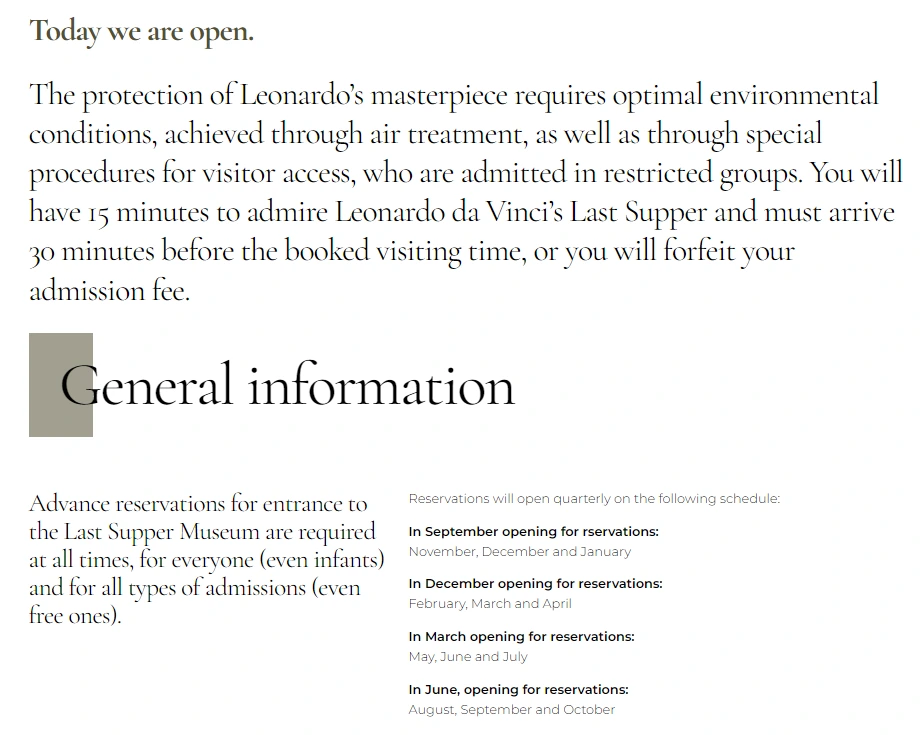 Today we are open.

The protection of Leonardo's masterpiece requires optimal environmental conditions, achieved through air treatment, as well as through special procedures for visitor access, who are admitted in restricted groups. You will have 15 minutes to admire Leonardo da Vinci's Last Supper and must arrive 30 minutes before the booked visiting time, or you will forfeit your admission fee.

General information

Advance reservations for entrance to the Last Supper Museum are required at all times, for everyone (even infants) and for all types of admissions (even free ones).

Reservations will open quarterly on the following schedule:

In September opening for rservations:
November, December and January

In December opening for reservations:
February, March and April

In March opening for reservations:
May, June and July

In June, opening for reservations:
August, September and October